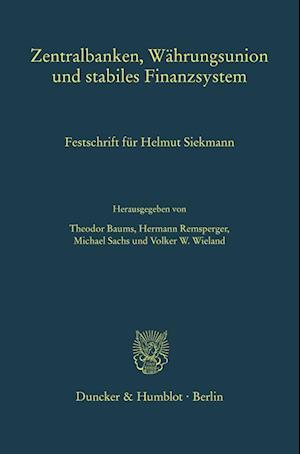 Zentralbanken, Währungsunion und stabiles Finanzsystem

Festschrift für Helmut Siekmann

Herausgegeben von

Theodor Baums, Hermann Remsperger, Michael Sachs und Volker W. Wieland

Duncker & Humblot · Berlin